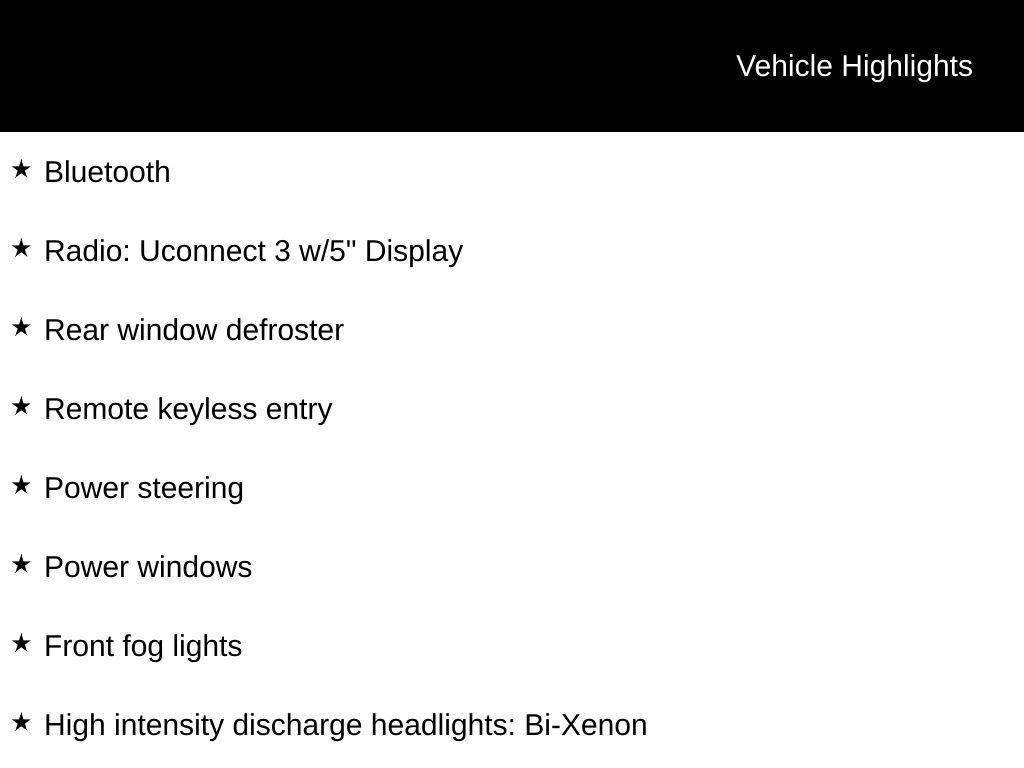 Vehicle Highlights

★ Bluetooth

★ Radio: Uconnect 3 w/5" Display

★ Rear window defroster

★ Remote keyless entry

★ Power steering

★ Power windows

★ Front fog lights

★ High intensity discharge headlights: Bi-Xenon